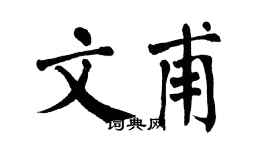 文甫

词典网